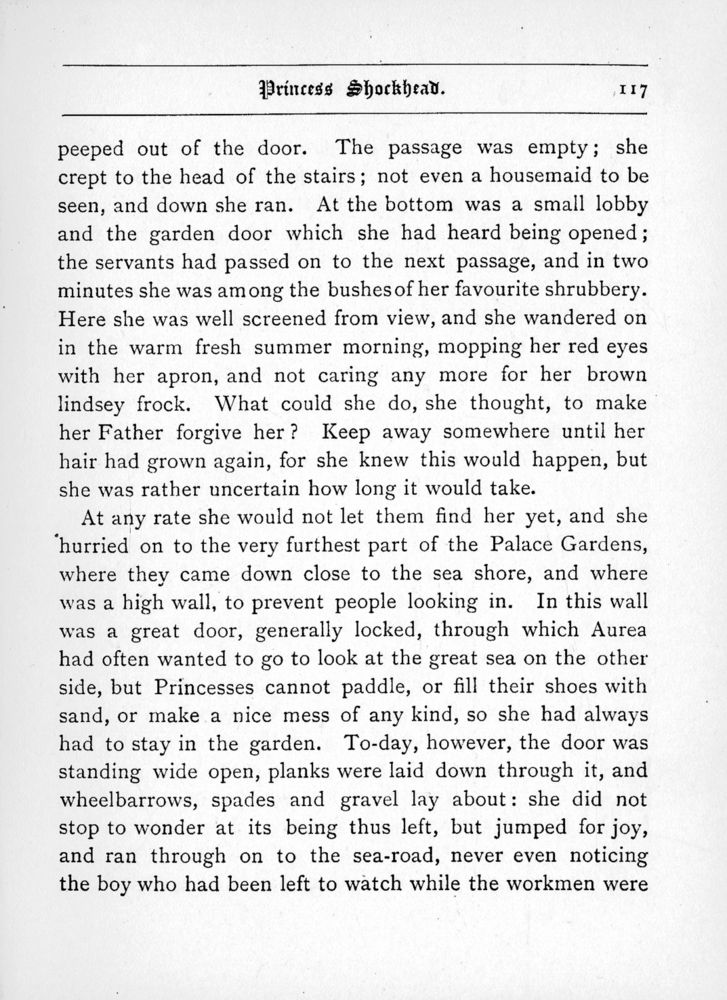 Princess Shockhead. 117

peeped out of the door. The passage was empty; she crept to the head of the stairs; not even a housemaid to be seen, and down she ran. At the bottom was a small lobby and the garden door which she had heard being opened; the servants had passed on to the next passage, and in two minutes she was among the bushes of her favourite shrubbery. Here she was well screened from view, and she wandered on in the warm fresh summer morning, mopping her red eyes with her apron, and not caring any more for her brown lindsey frock. What could she do, she thought, to make her Father forgive her? Keep away somewhere until her hair had grown again, for she knew this would happen, but she was rather uncertain how long it would take.

At any rate she would not let them find her yet, and she hurried on to the very furthest part of the Palace Gardens, where they came down close to the sea shore, and where was a high wall, to prevent people looking in. In this wall was a great door, generally locked, through which Aurea had often wanted to go to look at the great sea on the other side, but Princesses cannot paddle, or fill their shoes with sand, or make a nice mess of any kind, so she had always had to stay in the garden. To-day, however, the door was standing wide open, planks were laid down through it, and wheelbarrows, spades and gravel lay about: she did not stop to wonder at its being thus left, but jumped for joy, and ran through on to the sea-road, never even noticing the boy who had been left to watch while the workmen were